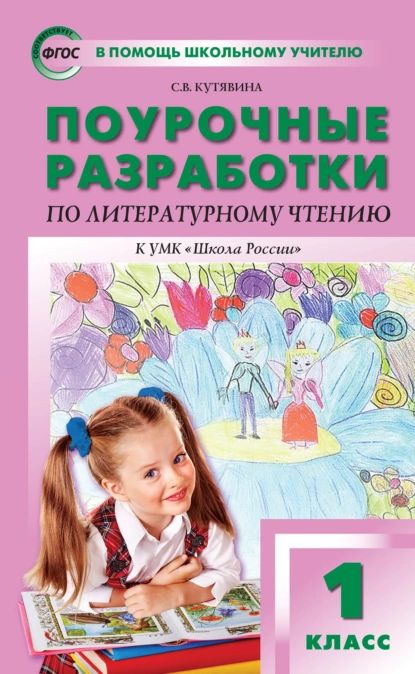 СООТВЕТСТВУЕТ ФГОС

В ПОМОЩЬ ШКОЛЬНОМУ УЧИТЕЛЮ

С.В. КУТЯВИНА

ПОУРОЧНЫЕ РАЗРАБОТКИ

ПО ЛИТЕРАТУРНОМУ ЧТЕНИЮ

К УМК «Школа России»

1 КЛАСС